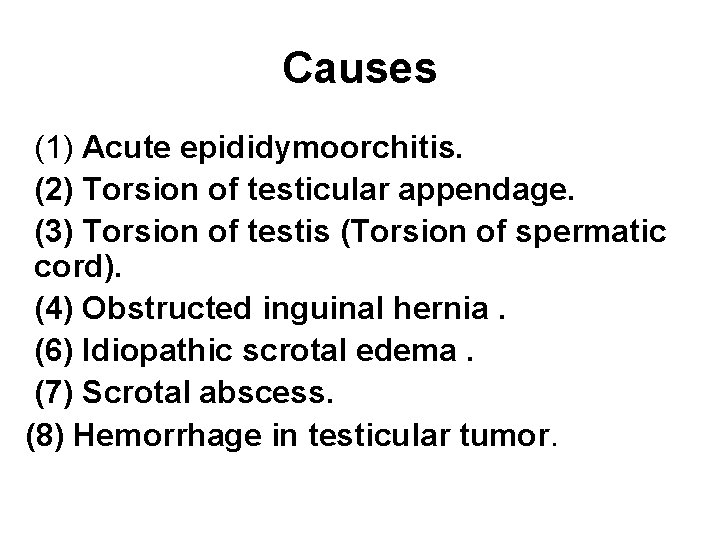 Causes

(1) Acute epididymoorchitis.
(2) Torsion of testicular appendage.
(3) Torsion of testis (Torsion of spermatic cord).
(4) Obstructed inguinal hernia .
(6) Idiopathic scrotal edema .
(7) Scrotal abscess.
(8) Hemorrhage in testicular tumor.